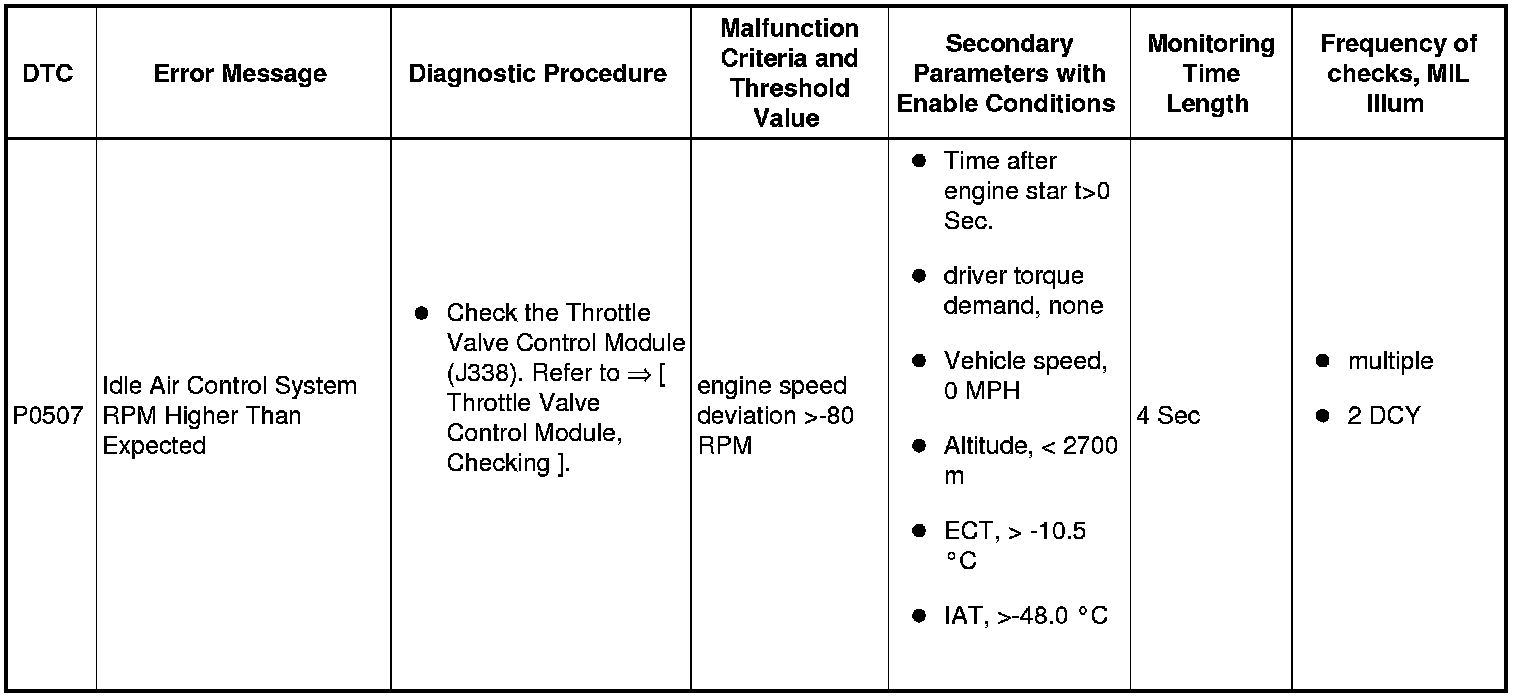 | DTC | Error Message | Diagnostic Procedure | Malfunction Criteria and Threshold Value | Secondary Parameters with Enable Conditions | Monitoring Time Length | Frequency of checks, MIL Illum |
|---|---|---|---|---|---|---|
| P0507 | Idle Air Control System RPM Higher Than Expected | ● Check the Throttle Valve Control Module (J338). Refer to ⇒ [ Throttle Valve Control Module, Checking ]. | engine speed deviation >-80 RPM | ● Time after engine star t>0 Sec. ● driver torque demand, none ● Vehicle speed, 0 MPH ● Altitude, < 2700 m ● ECT, > -10.5 °C ● IAT, >-48.0 °C | 4 Sec | ● multiple ● 2 DCY |